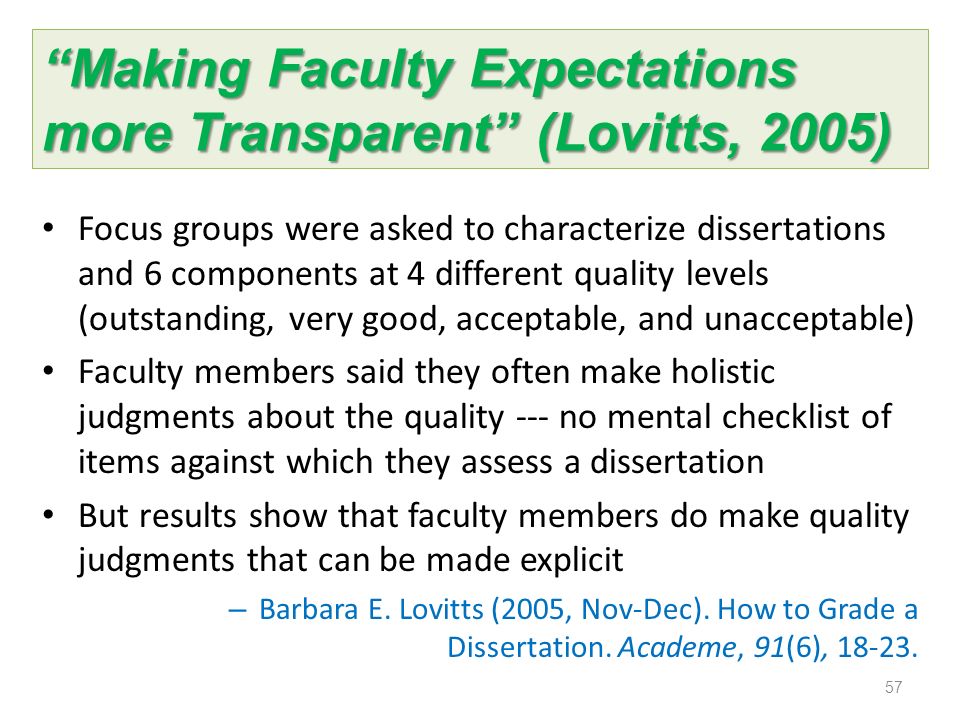 “Making Faculty Expectations more Transparent” (Lovitts, 2005)

• Focus groups were asked to characterize dissertations and 6 components at 4 different quality levels (outstanding, very good, acceptable, and unacceptable)
• Faculty members said they often make holistic judgments about the quality --- no mental checklist of items against which they assess a dissertation
• But results show that faculty members do make quality judgments that can be made explicit

– Barbara E. Lovitts (2005, Nov-Dec). How to Grade a Dissertation. Academe, 91(6), 18-23.

57